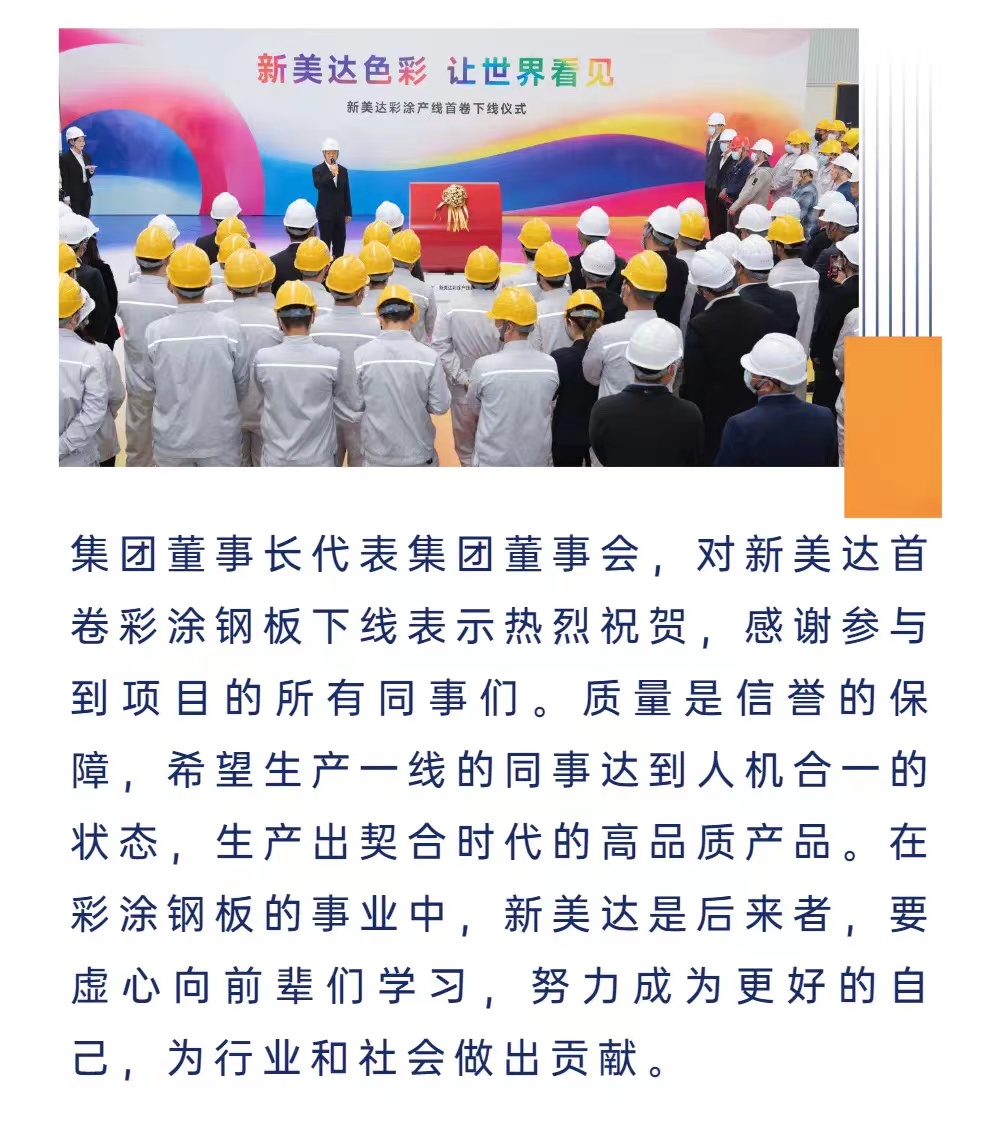 新美达色彩 让世界看见

新美达彩涂产线首卷下线仪式

集团董事长代表集团董事会，对新美达首卷彩涂钢板下线表示热烈祝贺，感谢参与到项目的所有同事们。质量是信誉的保障，希望生产一线的同事达到人机合一的状态，生产出契合时代的高品质产品。在彩涂钢板的事业中，新美达是后来者，要虚心向前辈们学习，努力成为更好的自己，为行业和社会做出贡献。